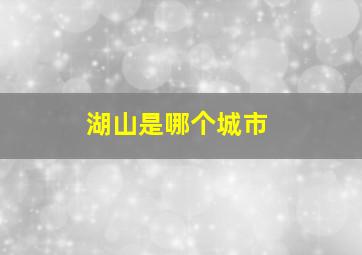 湖山是哪个城市